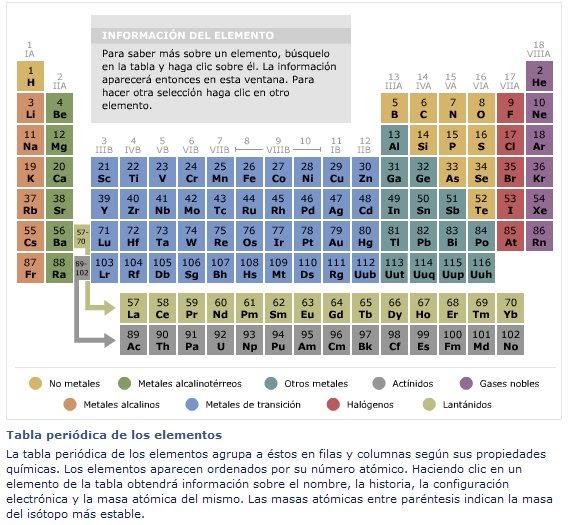 INFORMACIÓN DEL ELEMENTO

Para saber más sobre un elemento, búsquelo en la tabla y haga clic sobre él. La información aparecerá entonces en esta ventana. Para hacer otra selección haga clic en otro elemento.

| 1 IA | 2 IIA | | 3 IIIB | 4 IVB | 5 VB | 6 VIB | 7 VIIB | 8 | 9 VIIIB | 10 | 11 IB | 12 IIB | 13 IIIA | 14 IVA | 15 VA | 16 VIA | 17 VIIA | 18 VIIIA |
|---|---|---|---|---|---|---|---|---|---|---|---|---|---|---|---|---|---|---|
| 1 H | | | | | | | | | | | | | | | | | | 2 He |
| 3 Li | 4 Be | | | | | | | | | | | | 5 B | 6 C | 7 N | 8 O | 9 F | 10 Ne |
| 11 Na | 12 Mg | | | | | | | | | | | | 13 Al | 14 Si | 15 P | 16 S | 17 Cl | 18 Ar |
| 19 K | 20 Ca | | 21 Sc | 22 Ti | 23 V | 24 Cr | 25 Mn | 26 Fe | 27 Co | 28 Ni | 29 Cu | 30 Zn | 31 Ga | 32 Ge | 33 As | 34 Se | 35 Br | 36 Kr |
| 37 Rb | 38 Sr | | 39 Y | 40 Zr | 41 Nb | 42 Mo | 43 Tc | 44 Ru | 45 Rh | 46 Pd | 47 Ag | 48 Cd | 49 In | 50 Sn | 51 Sb | 52 Te | 53 I | 54 Xe |
| 55 Cs | 56 Ba | 57-70 | 71 Lu | 72 Hf | 73 Ta | 74 W | 75 Re | 76 Os | 77 Ir | 78 Pt | 79 Au | 80 Hg | 81 Tl | 82 Pb | 83 Bi | 84 Po | 85 At | 86 Rn |
| 87 Fr | 88 Ra | 89-102 | 103 Lr | 104 Rf | 105 Db | 106 Sg | 107 Bh | 108 Hs | 109 Mt | 110 Ds | 111 Rg | 112 Uub | 113 Uut | 114 Uuq | 115 Uup | 116 Uuh | | |

| 57 La | 58 Ce | 59 Pr | 60 Nd | 61 Pm | 62 Sm | 63 Eu | 64 Gd | 65 Tb | 66 Dy | 67 Ho | 68 Er | 69 Tm | 70 Yb |
|---|---|---|---|---|---|---|---|---|---|---|---|---|---|
| 89 Ac | 90 Th | 91 Pa | 92 U | 93 Np | 94 Pu | 95 Am | 96 Cm | 97 Bk | 98 Cf | 99 Es | 100 Fm | 101 Md | 102 No |

No metales
Metales alcalinotérreos
Otros metales
Actínidos
Gases nobles
Metales alcalinos
Metales de transición
Halógenos
Lantánidos

Tabla periódica de los elementos

La tabla periódica de los elementos agrupa a éstos en filas y columnas según sus propiedades químicas. Los elementos aparecen ordenados por su número atómico. Haciendo clic en un elemento de la tabla obtendrá información sobre el nombre, la historia, la configuración electrónica y la masa atómica del mismo. Las masas atómicas entre paréntesis indican la masa del isótopo más estable.